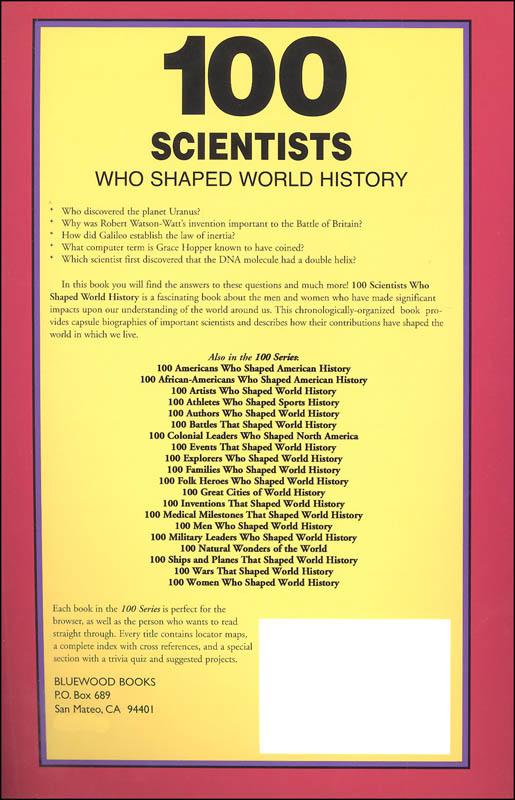 100
SCIENTISTS
WHO SHAPED WORLD HISTORY

* Who discovered the planet Uranus?
* Why was Robert Watson-Watt's invention important to the Battle of Britain?
* How did Galileo establish the law of inertia?
* What computer term is Grace Hopper known to have coined?
* Which scientist first discovered that the DNA molecule had a double helix?

In this book you will find the answers to these questions and much more! 100 Scientists Who Shaped World History is a fascinating book about the men and women who have made significant impacts upon our understanding of the world around us. This chronologically-organized book provides capsule biographies of important scientists and describes how their contributions have shaped the world in which we live.

Also in the 100 Series:
100 Americans Who Shaped American History
100 African-Americans Who Shaped American History
100 Artists Who Shaped World History
100 Athletes Who Shaped Sports History
100 Authors Who Shaped World History
100 Battles That Shaped World History
100 Colonial Leaders Who Shaped North America
100 Events That Shaped World History
100 Explorers Who Shaped World History
100 Families Who Shaped World History
100 Folk Heroes Who Shaped World History
100 Great Cities of World History
100 Inventions That Shaped World History
100 Medical Milestones That Shaped World History
100 Men Who Shaped World History
100 Military Leaders Who Shaped World History
100 Natural Wonders of the World
100 Ships and Planes That Shaped World History
100 Wars That Shaped World History
100 Women Who Shaped World History

Each book in the 100 Series is perfect for the browser, as well as the person who wants to read straight through. Every title contains locator maps, a complete index with cross references, and a special section with a trivia quiz and suggested projects.

BLUEWOOD BOOKS
P.O. Box 689
San Mateo, CA 94401